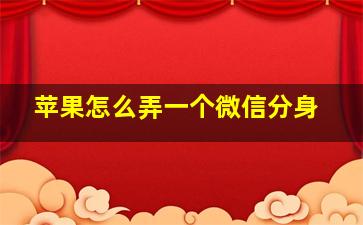 苹果怎么弄一个微信分身